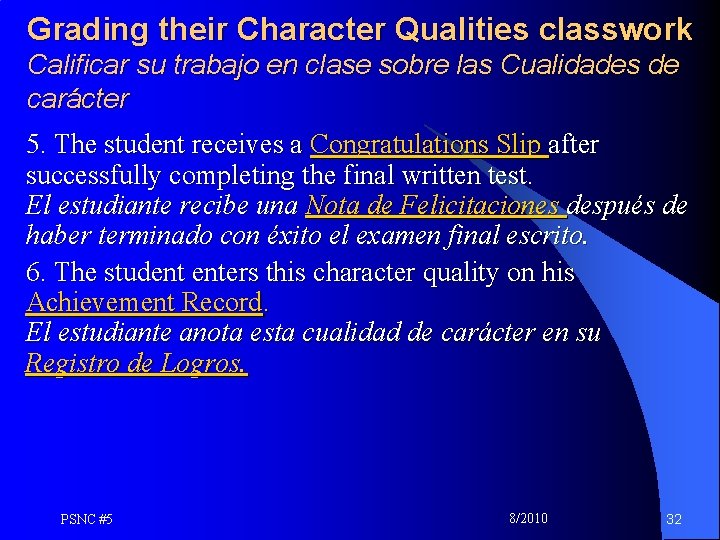 Grading their Character Qualities classwork
Calificar su trabajo en clase sobre las Cualidades de carácter

5. The student receives a Congratulations Slip after successfully completing the final written test.
El estudiante recibe una Nota de Felicitaciones después de haber terminado con éxito el examen final escrito.

6. The student enters this character quality on his Achievement Record.
El estudiante anota esta cualidad de carácter en su Registro de Logros.

PSNC #5

8/2010

32